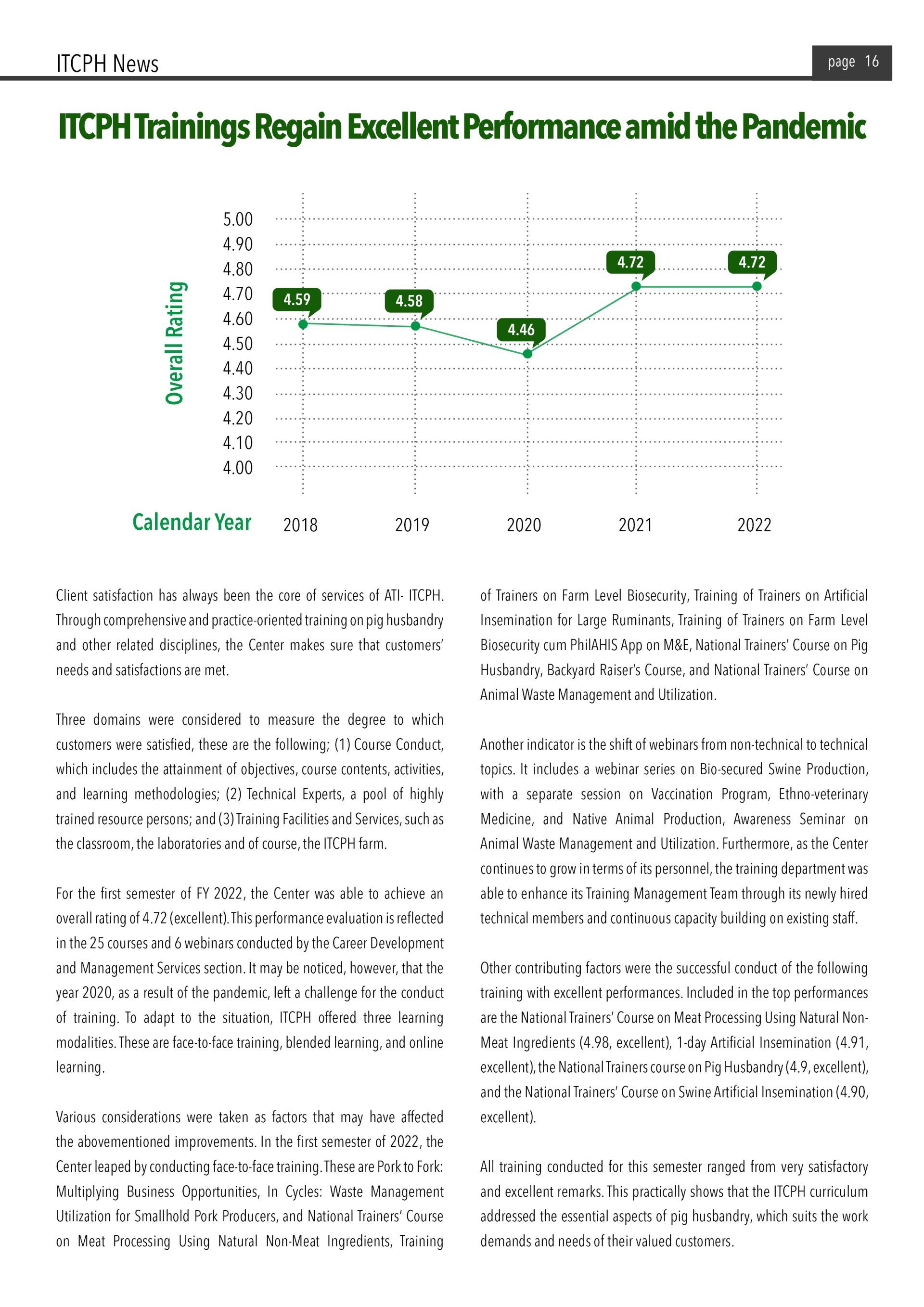 ITCPH News

page 16

ITCPH Trainings Regain Excellent Performance amid the Pandemic

Overall Rating

5.00
4.90
4.80
4.70
4.60
4.50
4.40
4.30
4.20
4.10
4.00

4.59
4.58
4.46
4.72
4.72

Calendar Year 2018 2019 2020 2021 2022

Client satisfaction has always been the core of services of ATI- ITCPH. Through comprehensive and practice-oriented training on pig husbandry and other related disciplines, the Center makes sure that customers' needs and satisfactions are met.

Three domains were considered to measure the degree to which customers were satisfied, these are the following; (1) Course Conduct, which includes the attainment of objectives, course contents, activities, and learning methodologies; (2) Technical Experts, a pool of highly trained resource persons; and (3) Training Facilities and Services, such as the classroom, the laboratories and of course, the ITCPH farm.

For the first semester of FY 2022, the Center was able to achieve an overall rating of 4.72 (excellent). This performance evaluation is reflected in the 25 courses and 6 webinars conducted by the Career Development and Management Services section. It may be noticed, however, that the year 2020, as a result of the pandemic, left a challenge for the conduct of training. To adapt to the situation, ITCPH offered three learning modalities. These are face-to-face training, blended learning, and online learning.

Various considerations were taken as factors that may have affected the abovementioned improvements. In the first semester of 2022, the Center leaped by conducting face-to-face training. These are Pork to Fork: Multiplying Business Opportunities, In Cycles: Waste Management Utilization for Smallhold Pork Producers, and National Trainers' Course on Meat Processing Using Natural Non-Meat Ingredients, Training of Trainers on Farm Level Biosecurity, Training of Trainers on Artificial Insemination for Large Ruminants, Training of Trainers on Farm Level Biosecurity cum PhilAHIS App on M&E, National Trainers' Course on Pig Husbandry, Backyard Raiser's Course, and National Trainers' Course on Animal Waste Management and Utilization.

Another indicator is the shift of webinars from non-technical to technical topics. It includes a webinar series on Bio-secured Swine Production, with a separate session on Vaccination Program, Ethno-veterinary Medicine, and Native Animal Production, Awareness Seminar on Animal Waste Management and Utilization. Furthermore, as the Center continues to grow in terms of its personnel, the training department was able to enhance its Training Management Team through its newly hired technical members and continuous capacity building on existing staff.

Other contributing factors were the successful conduct of the following training with excellent performances. Included in the top performances are the National Trainers' Course on Meat Processing Using Natural Non-Meat Ingredients (4.98, excellent), 1-day Artificial Insemination (4.91, excellent), the National Trainers course on Pig Husbandry (4.9, excellent), and the National Trainers' Course on Swine Artificial Insemination (4.90, excellent).

All training conducted for this semester ranged from very satisfactory and excellent remarks. This practically shows that the ITCPH curriculum addressed the essential aspects of pig husbandry, which suits the work demands and needs of their valued customers.